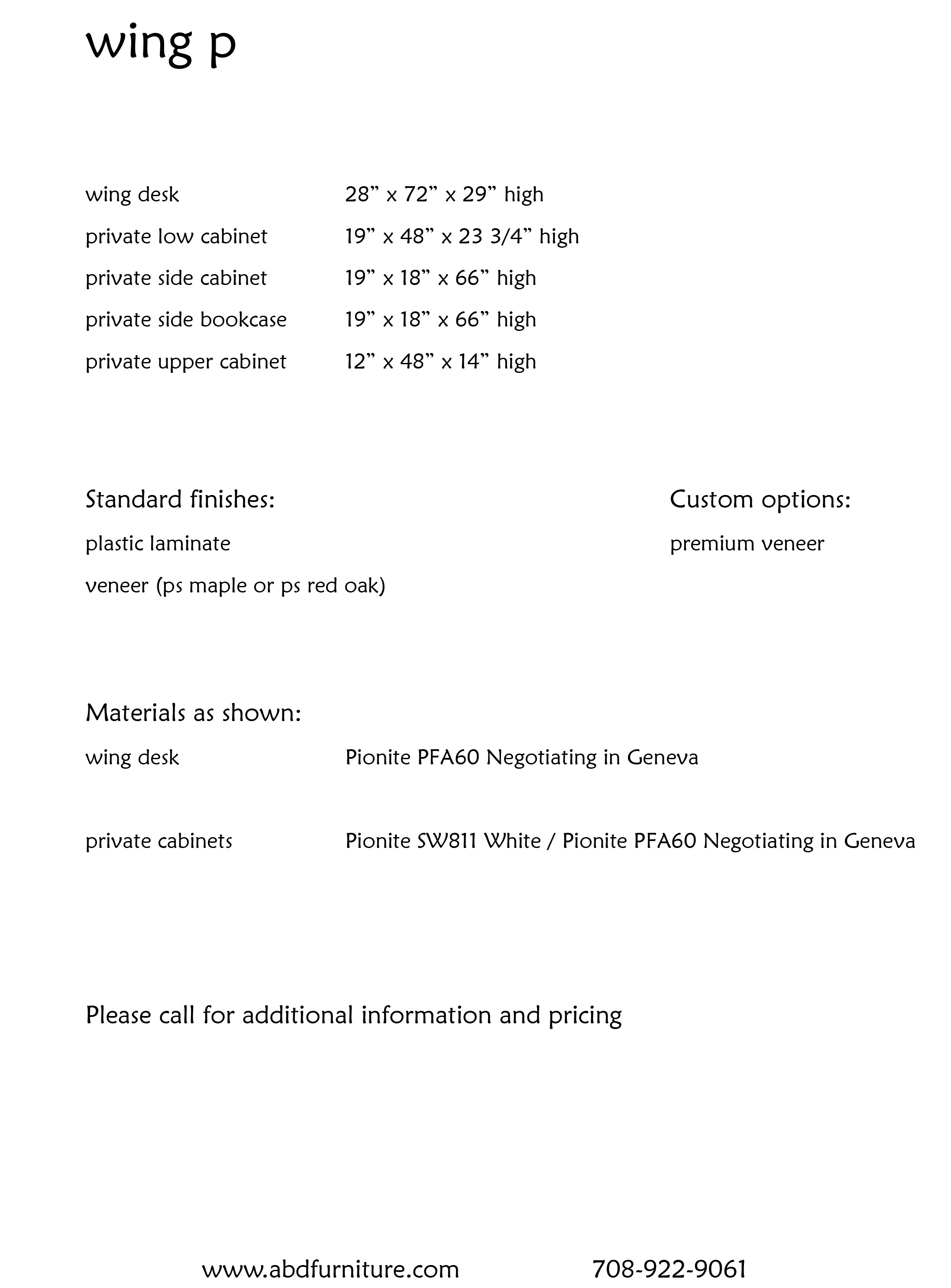 wing p

| | |
|---|---|
| wing desk | 28” x 72” x 29” high |
| private low cabinet | 19” x 48” x 23 3/4” high |
| private side cabinet | 19” x 18” x 66” high |
| private side bookcase | 19” x 18” x 66” high |
| private upper cabinet | 12” x 48” x 14” high |

Standard finishes:

plastic laminate

veneer (ps maple or ps red oak)

Custom options:

premium veneer

Materials as shown:

| | |
|---|---|
| wing desk | Pionite PFA60 Negotiating in Geneva |
| private cabinets | Pionite SW811 White / Pionite PFA60 Negotiating in Geneva |

Please call for additional information and pricing

www.abdfurniture.com 708-922-9061